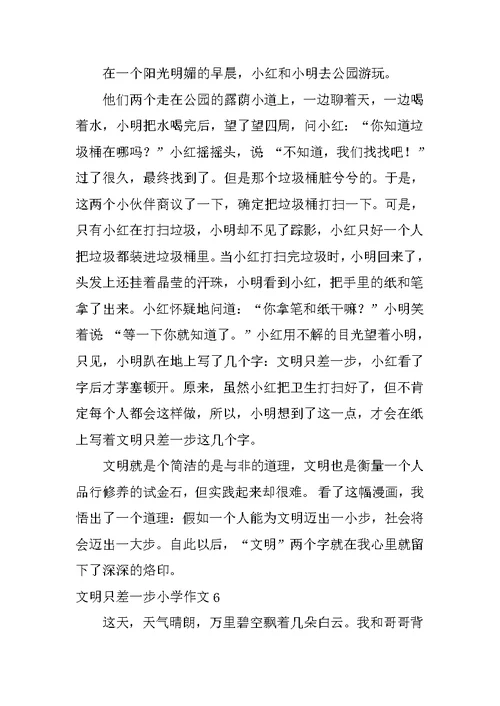 在一个阳光明媚的早晨，小红和小明去公园游玩。

他们两个走在公园的露荫小道上，一边聊着天，一边喝着水，小明把水喝完后，望了望四周，问小红：“你知道垃圾桶在哪吗？”小红摇摇头，说 “不知道，我们找找吧！”过了很久，最终找到了。但是那个垃圾桶脏兮兮的。于是，这两个小伙伴商议了一下，确定把垃圾桶打扫一下。可是，只有小红在打扫垃圾，小明却不见了踪影，小红只好一个人把垃圾都装进垃圾桶里。当小红打扫完垃圾时，小明回来了，头发上还挂着晶莹的汗珠，小明看到小红，把手里的纸和笔拿了出来。小红怀疑地问道：“你拿笔和纸干嘛？”小明笑着说 “等一下你就知道了。”小红用不解的目光望着小明，只见，小明趴在地上写了几个字：文明只差一步，小红看了字后才茅塞顿开。原来，虽然小红把卫生打扫好了，但不肯定每个人都会这样做，所以，小明想到了这一点，才会在纸上写着文明只差一步这几个字。

文明就是个简洁的是与非的道理，文明也是衡量一个人品行修养的试金石，但实践起来却很难。看了这幅漫画，我悟出了一个道理：假如一个人能为文明迈出一小步，社会将会迈出一大步。自此以后，“文明”两个字就在我心里就留下了深深的烙印。

文明只差一步小学作文 6

这天，天气晴朗，万里碧空飘着几朵白云。我和哥哥背